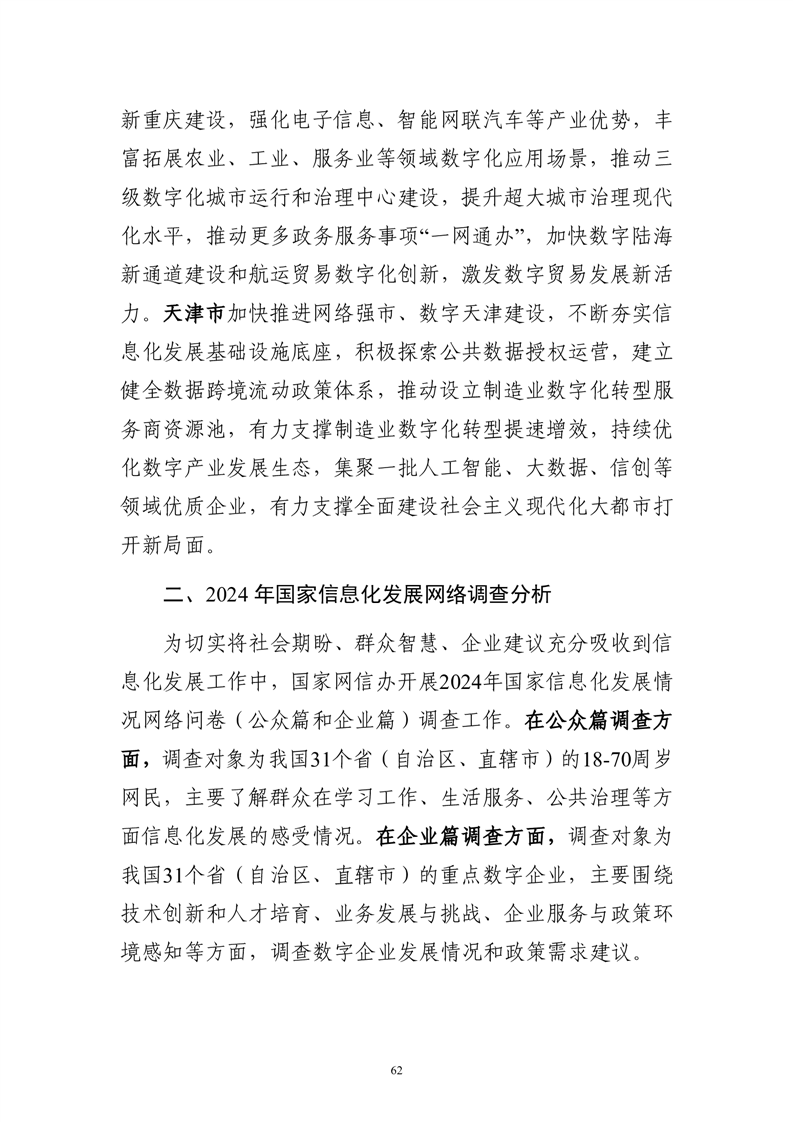 新重庆建设，强化电子信息、智能网联汽车等产业优势，丰富拓展农业、工业、服务业等领域数字化应用场景，推动三级数字化城市运行和治理中心建设，提升超大城市治理现代化水平，推动更多政务服务事项“一网通办”，加快数字陆海新通道建设和航运贸易数字化创新，激发数字贸易发展新活力。天津市加快推进网络强市、数字天津建设，不断夯实信息化发展基础设施底座，积极探索公共数据授权运营，建立健全数据跨境流动政策体系，推动设立制造业数字化转型服务商资源池，有力支撑制造业数字化转型提速增效，持续优化数字产业发展生态，集聚一批人工智能、大数据、信创等领域优质企业，有力支撑全面建设社会主义现代化大都市打开新局面。

二、2024 年国家信息化发展网络调查分析

为切实将社会期盼、群众智慧、企业建议充分吸收到信息化发展工作中，国家网信办开展2024年国家信息化发展情况网络问卷（公众篇和企业篇）调查工作。在公众篇调查方面，调查对象为我国31个省（自治区、直辖市）的18-70周岁网民，主要了解群众在学习工作、生活服务、公共治理等方面信息化发展的感受情况。在企业篇调查方面，调查对象为我国31个省（自治区、直辖市）的重点数字企业，主要围绕技术创新和人才培育、业务发展与挑战、企业服务与政策环境感知等方面，调查数字企业发展情况和政策需求建议。

62